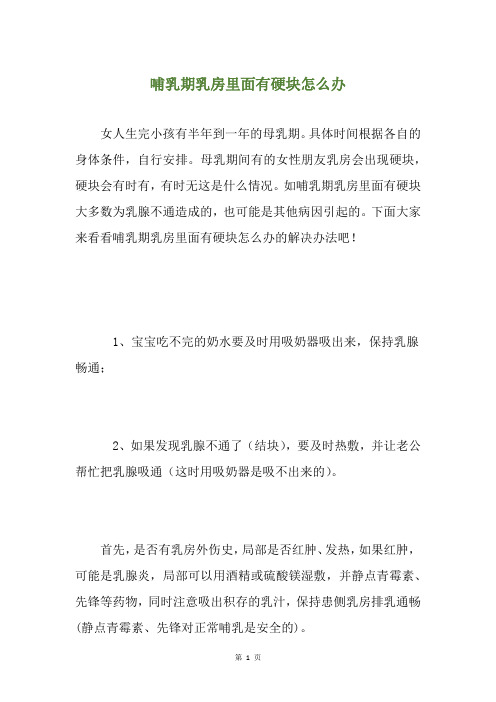 哺乳期乳房里面有硬块怎么办

女人生完小孩有半年到一年的母乳期。具体时间根据各自的身体条件，自行安排。母乳期间有的女性朋友乳房会出现硬块，硬块会有时有，有时无这是什么情况。如哺乳期乳房里面有硬块大多数为乳腺不通造成的，也可能是其他病因引起的。下面大家来看看哺乳期乳房里面有硬块怎么办的解决办法吧！

1、宝宝吃不完的奶水要及时用吸奶器吸出来，保持乳腺畅通；

2、如果发现乳腺不通了（结块），要及时热敷，并让老公帮忙把乳腺吸通（这时用吸奶器是吸不出来的）。

首先，是否有乳房外伤史，局部是否红肿、发热，如果红肿，可能是乳腺炎，局部可以用酒精或硫酸镁湿敷，并静点青霉素、先锋等药物，同时注意吸出积存的乳汁，保持患侧乳房排乳通畅(静点青霉素、先锋对正常哺乳是安全的)。

第 1 页